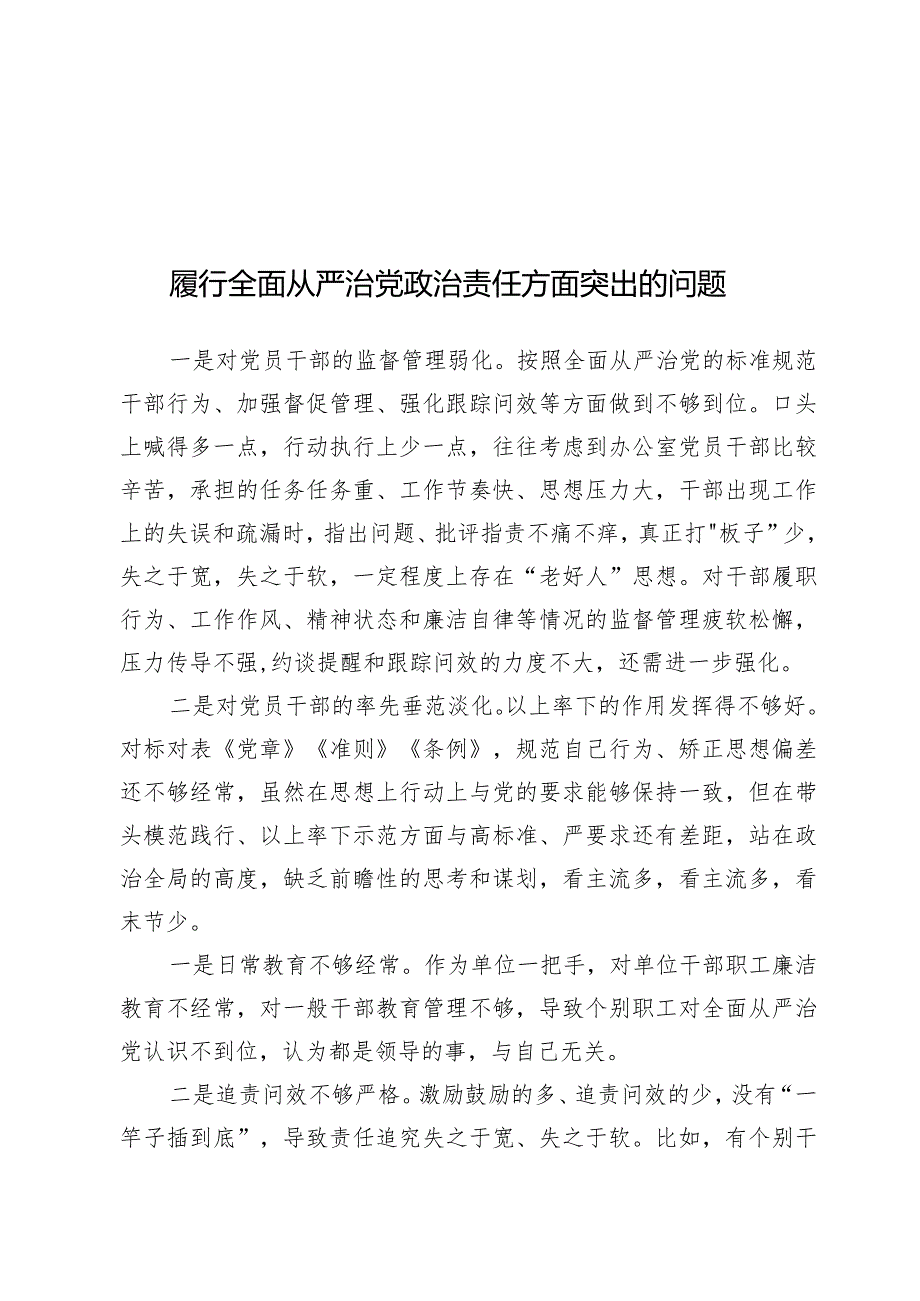 履行全面从严治党政治责任方面突出的问题

一是对党员干部的监督管理弱化。按照全面从严治党的标准规范干部行为、加强督促管理、强化跟踪问效等方面做到不够到位。口头上喊得多一点，行动执行上少一点，往往考虑到办公室党员干部比较辛苦，承担的任务任务重、工作节奏快、思想压力大，干部出现工作上的失误和疏漏时，指出问题、批评指责不痛不痒，真正打"板子”少，失之于宽，失之于软，一定程度上存在“老好人”思想。对干部履职行为、工作作风、精神状态和廉洁自律等情况的监督管理疲软松懈，压力传导不强，约谈提醒和跟踪问效的力度不大，还需进一步强化。

二是对党员干部的率先垂范淡化。以上率下的作用发挥得不够好。对标对表《党章》《准则》《条例》，规范自己行为、矫正思想偏差还不够经常，虽然在思想上行动上与党的要求能够保持一致，但在带头模范践行、以上率下示范方面与高标准、严要求还有差距，站在政治全局的高度，缺乏前瞻性的思考和谋划，看主流多，看主流多，看末节少。

一是日常教育不够经常。作为单位一把手，对单位干部职工廉洁教育不经常，对一般干部教育管理不够，导致个别职工对全面从严治党认识不到位，认为都是领导的事，与自己无关。

二是追责问效不够严格。激励鼓励的多、追责问效的少，没有“一竿子插到底”，导致责任追究失之于宽、失之于软。比如，有个别干